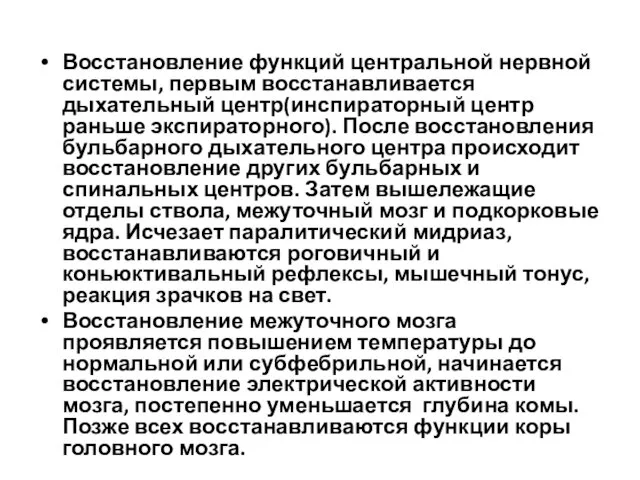 • Восстановление функций центральной нервной системы, первым восстанавливается дыхательный центр(инспираторный центр раньше экспираторного). После восстановления бульбарного дыхательного центра происходит восстановление других бульбарных и спинальных центров. Затем вышележащие отделы ствола, межуточный мозг и подкорковые ядра. Исчезает паралитический мидриаз, восстанавливаются роговичный и коньюктивальный рефлексы, мышечный тонус, реакция зрачков на свет.

• Восстановление межуточного мозга проявляется повышением температуры до нормальной или субфебрильной, начинается восстановление электрической активности мозга, постепенно уменьшается глубина комы. Позже всех восстанавливаются функции коры головного мозга.